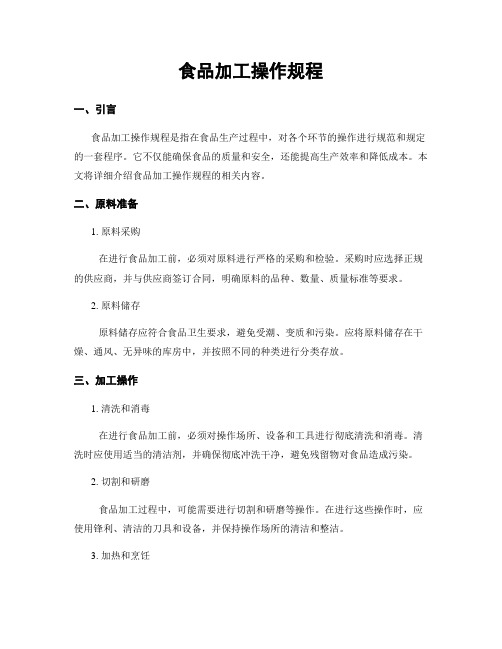 食品加工操作规程

一、引言

食品加工操作规程是指在食品生产过程中，对各个环节的操作进行规范和规定的一套程序。它不仅能确保食品的质量和安全，还能提高生产效率和降低成本。本文将详细介绍食品加工操作规程的相关内容。

二、原料准备

1. 原料采购

在进行食品加工前，必须对原料进行严格的采购和检验。采购时应选择正规的供应商，并与供应商签订合同，明确原料的品种、数量、质量标准等要求。

2. 原料储存

原料储存应符合食品卫生要求，避免受潮、变质和污染。应将原料储存在干燥、通风、无异味的库房中，并按照不同的种类进行分类存放。

三、加工操作

1. 清洗和消毒

在进行食品加工前，必须对操作场所、设备和工具进行彻底清洗和消毒。清洗时应使用适当的清洁剂，并确保彻底冲洗干净，避免残留物对食品造成污染。

2. 切割和研磨

食品加工过程中，可能需要进行切割和研磨等操作。在进行这些操作时，应使用锋利、清洁的刀具和设备，并保持操作场所的清洁和整洁。

3. 加热和烹饪